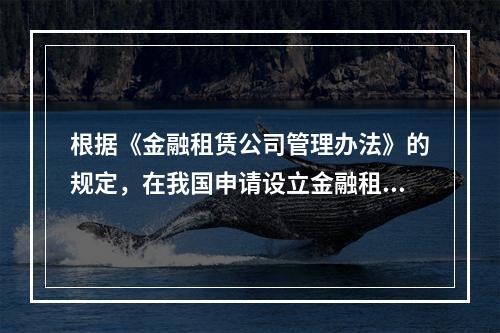 根据《金融租赁公司管理办法》的规定，在我国申请设立金融租...